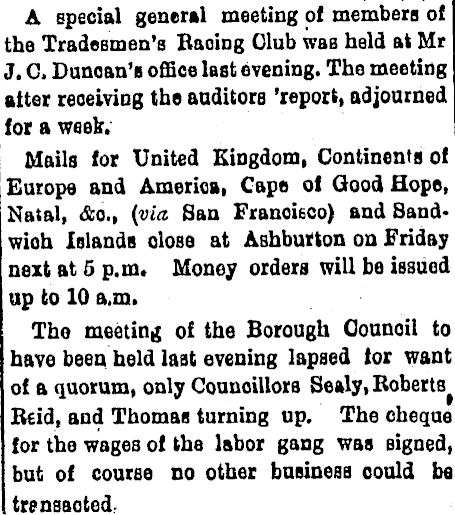 A special general meeting of members of the Tradesmen's Racing Club was held at Mr J. C. Duncan's office last evening. The meeting after receiving the auditors 'report, adjourned for a week.

Mails for United Kingdom, Continents of Europe and America, Cape of Good Hope, Natal, &c., (via San Francisco) and Sandwich Islands close at Ashburton on Friday next at 5 p.m. Money orders will be issued up to 10 a.m.

The meeting of the Borough Council to have been held last evening lapsed for want of a quorum, only Councillors Sealy, Roberts, Reid, and Thomas turning up. The cheque for the wages of the labor gang was signed, but of course no other business could be transacted.